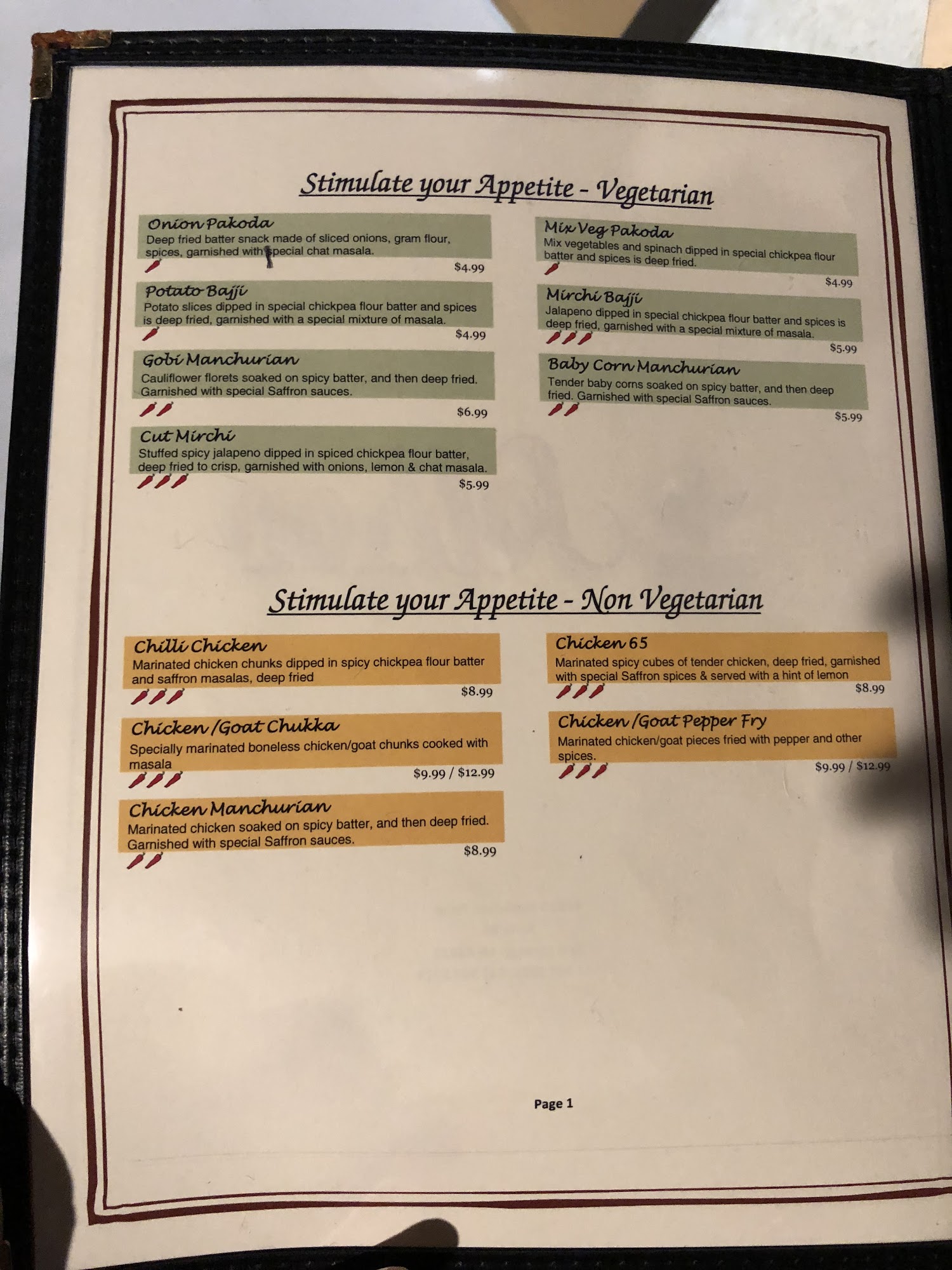 Stimulate your Appetite - Vegetarian

Onion Pakoda
Deep fried batter snack made of sliced onions, gram flour, spices, garnished with special chat masala.
$4.99

Potato Bajji
Potato slices dipped in special chickpea flour batter and spices is deep fried, garnished with a special mixture of masala.
$4.99

Gobi Manchurian
Cauliflower florets soaked on spicy batter, and then deep fried. Garnished with special Saffron sauces.
$6.99

Cut Mirchi
Stuffed spicy jalapeno dipped in spiced chickpea flour batter, deep fried to crisp, garnished with onions, lemon & chat masala.
$5.99

Mix Veg Pakoda
Mix vegetables and spinach dipped in special chickpea flour batter and spices is deep fried.
$4.99

Mirchi Bajji
Jalapeno dipped in special chickpea flour batter and spices is deep fried, garnished with a special mixture of masala.
$5.99

Baby Corn Manchurian
Tender baby corns soaked on spicy batter, and then deep fried. Garnished with special Saffron sauces.
$5.99

Stimulate your Appetite - Non Vegetarian

Chilli Chicken
Marinated chicken chunks dipped in spicy chickpea flour batter and saffron masalas, deep fried
$8.99

Chicken /Goat Chukka
Specially marinated boneless chicken/goat chunks cooked with masala
$9.99 / $12.99

Chicken Manchurian
Marinated chicken soaked on spicy batter, and then deep fried. Garnished with special Saffron sauces.
$8.99

Chicken 65
Marinated spicy cubes of tender chicken, deep fried, garnished with special Saffron spices & served with a hint of lemon
$8.99

Chicken /Goat Pepper Fry
Marinated chicken/goat pieces fried with pepper and other spices.
$9.99 / $12.99

Page 1